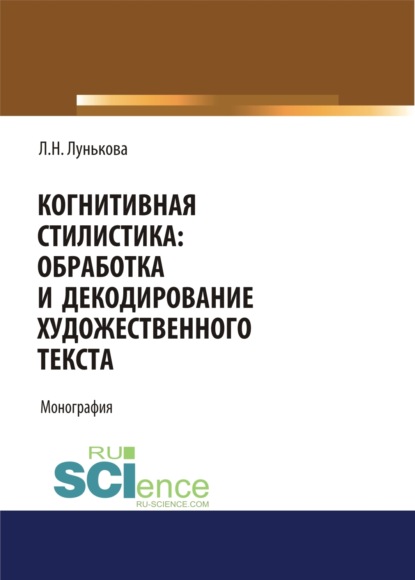 Л.Н. Лунькова

КОГНИТИВНАЯ СТИЛИСТИКА: ОБРАБОТКА И ДЕКОДИРОВАНИЕ ХУДОЖЕСТВЕННОГО ТЕКСТА

Монография

RU
SCIence
RU-SCIENCE.COM